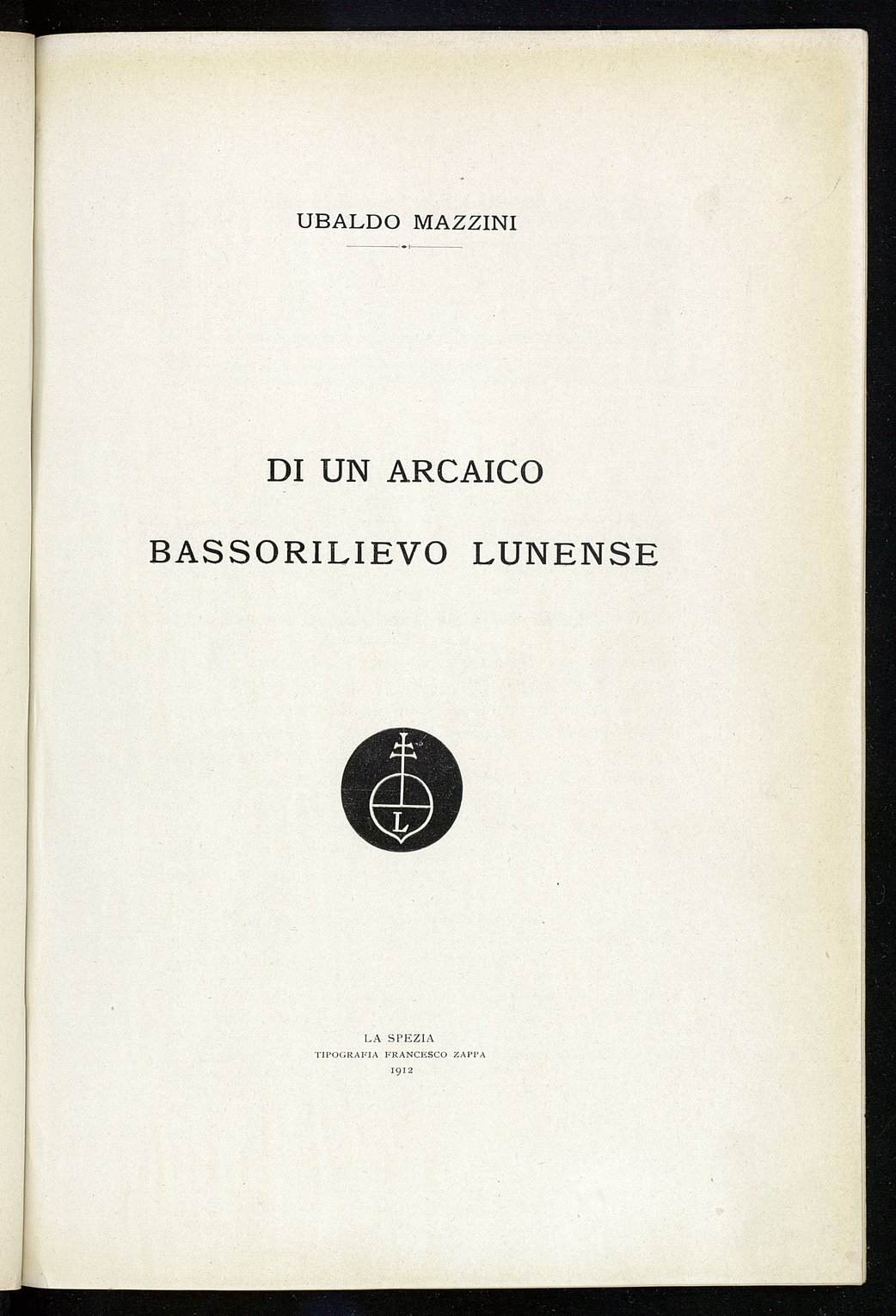 UBALDO MAZZINI

DI UN ARCAICO

BASSORILIEVO LUNENSE

L

LA SPEZIA
TIPOGRAFIA FRANCESCO ZAPPA
1912